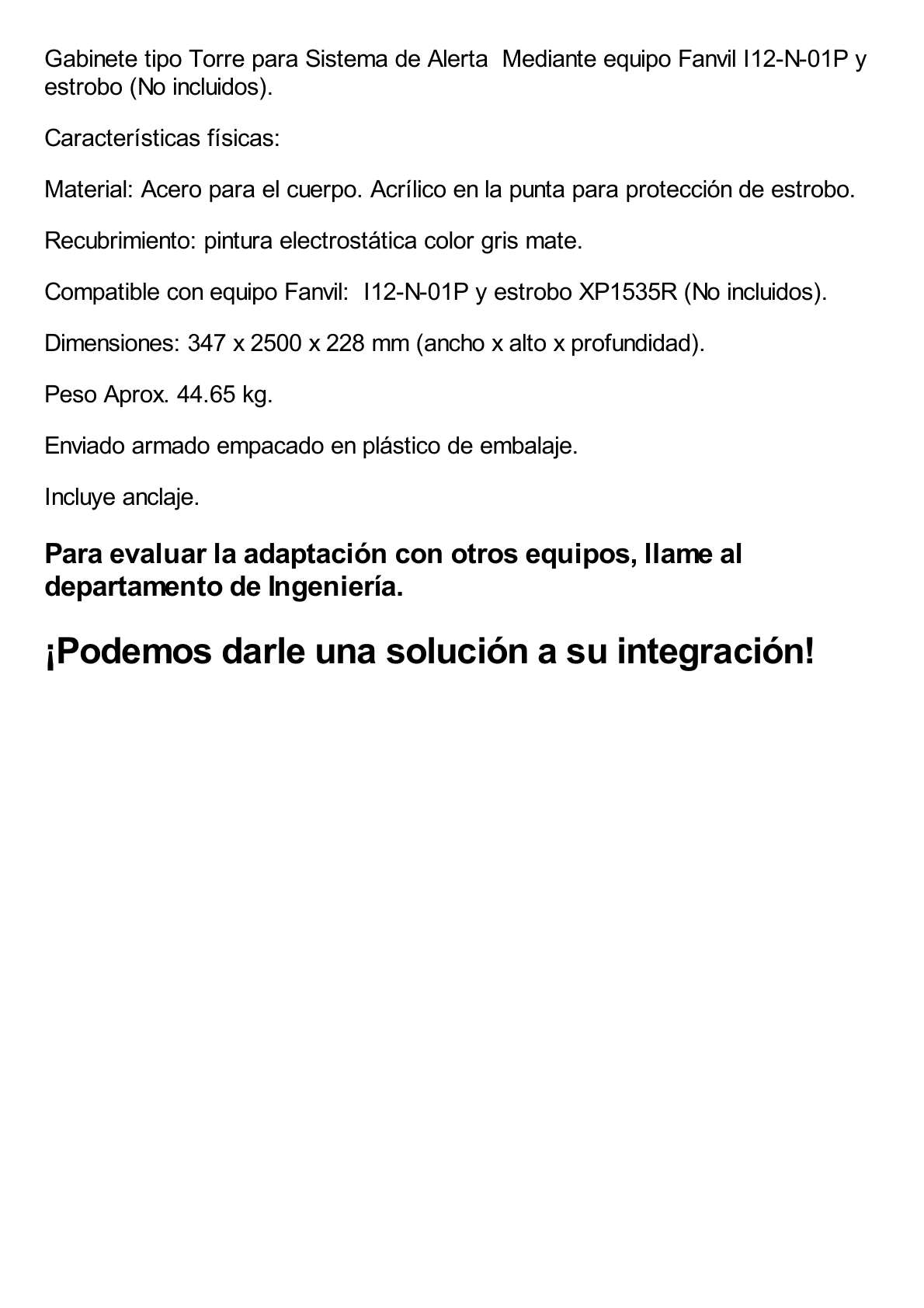 Gabinete tipo Torre para Sistema de Alerta  Mediante equipo Fanvil I12-N-01P y estrobo (No incluidos).

Características físicas:

Material: Acero para el cuerpo. Acrílico en la punta para protección de estrobo.

Recubrimiento: pintura electrostática color gris mate.

Compatible con equipo Fanvil:  I12-N-01P y estrobo XP1535R (No incluidos).

Dimensiones: 347 x 2500 x 228 mm (ancho x alto x profundidad).

Peso Aprox. 44.65 kg.

Enviado armado empacado en plástico de embalaje.

Incluye anclaje.

Para evaluar la adaptación con otros equipos, llame al departamento de Ingeniería.

¡Podemos darle una solución a su integración!